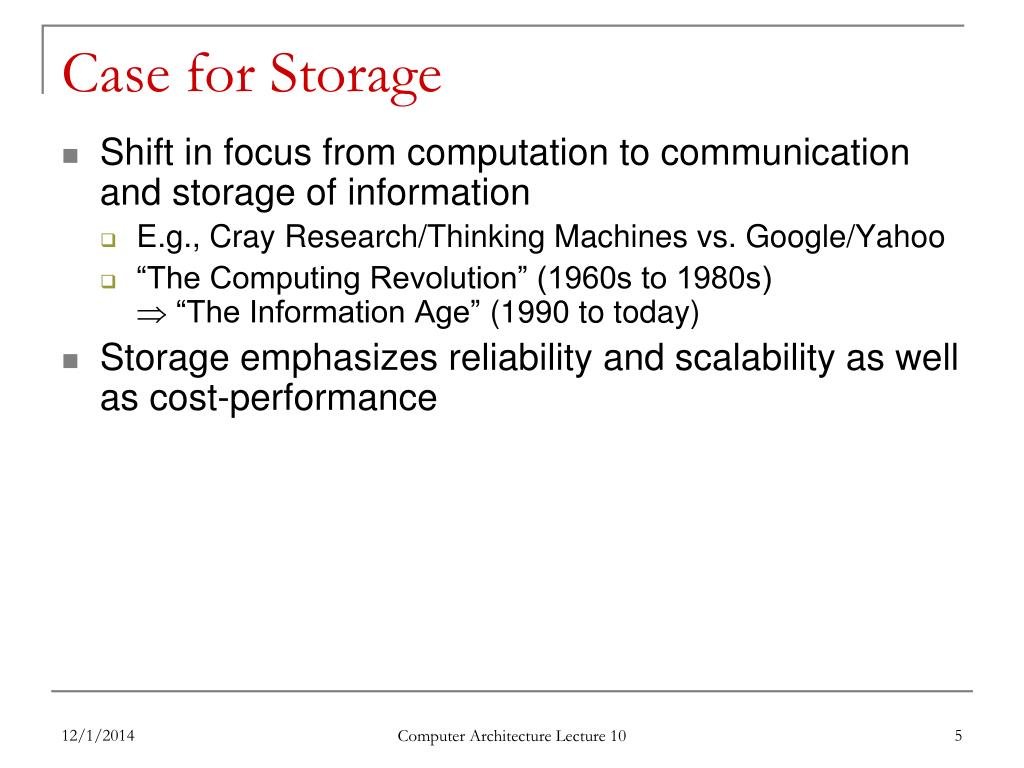 Case for Storage

- Shift in focus from computation to communication and storage of information
  - E.g., Cray Research/Thinking Machines vs. Google/Yahoo
  - “The Computing Revolution” (1960s to 1980s) $\Rightarrow$ “The Information Age” (1990 to today)
- Storage emphasizes reliability and scalability as well as cost-performance

12/1/2014

Computer Architecture Lecture 10

5